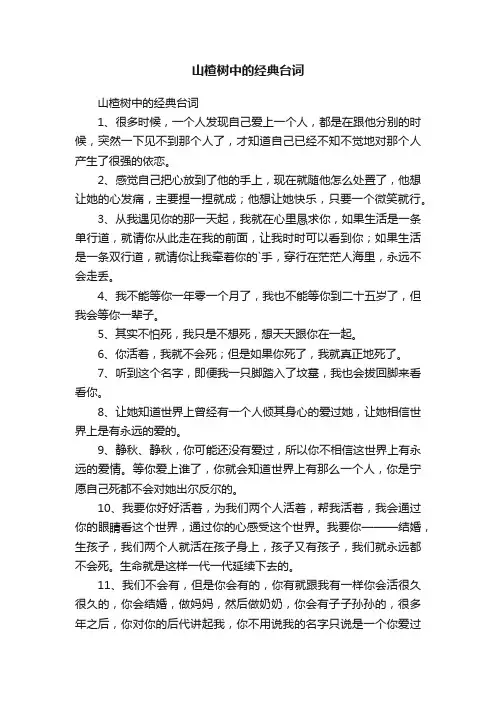 山楂树中的经典台词

山楂树中的经典台词

1、很多时候，一个人发现自己爱上一个人，都是在跟他分别的时候，突然一下见不到那个人了，才知道自己已经不知不觉地对那个人产生了很强的依恋。

2、感觉自己把心放到了他的手上，现在就随他怎么处置了，他想让她的心发痛，主要捏一捏就成；他想让她快乐，只要一个微笑就行。

3、从我遇见你的那一天起，我就在心里恳求你，如果生活是一条单行道，就请你从此走在我的前面，让我时时可以看到你；如果生活是一条双行道，就请你让我牵着你的`手，穿行在茫茫人海里，永远不会走丢。

4、我不能等你一年零一个月了，我也不能等你到二十五岁了，但我会等你一辈子。

5、其实不怕死，我只是不想死，想天天跟你在一起。

6、你活着，我就不会死；但是如果你死了，我就真正地死了。

7、听到这个名字，即便我一只脚踏入了坟墓，我也会拔回脚来看看你。

8、让她知道世界上曾经有一个人倾其身心的爱过她，让她相信世界上是有永远的爱的。

9、静秋、静秋，你可能还没有爱过，所以你不相信这世界上有永远的爱情。等你爱上谁了，你就会知道世界上有那么一个人，你是宁愿自己死都不会对她出尔反尔的。

10、我要你好好活着，为我们两个人活着，帮我活着，我会通过你的眼睛看这个世界，通过你的心感受这个世界。我要你———结婚，生孩子，我们两个人就活在孩子身上，孩子又有孩子，我们就永远都不会死。生命就是这样一代一代延续下去的。

11、我们不会有，但是你会有的，你有就跟我有一样你会活很久很久的，你会结婚，做妈妈，然后做奶奶，你会有子子孙孙的，很多年之后，你对你的后代讲起我，你不用说我的名字只说是一个你爱过